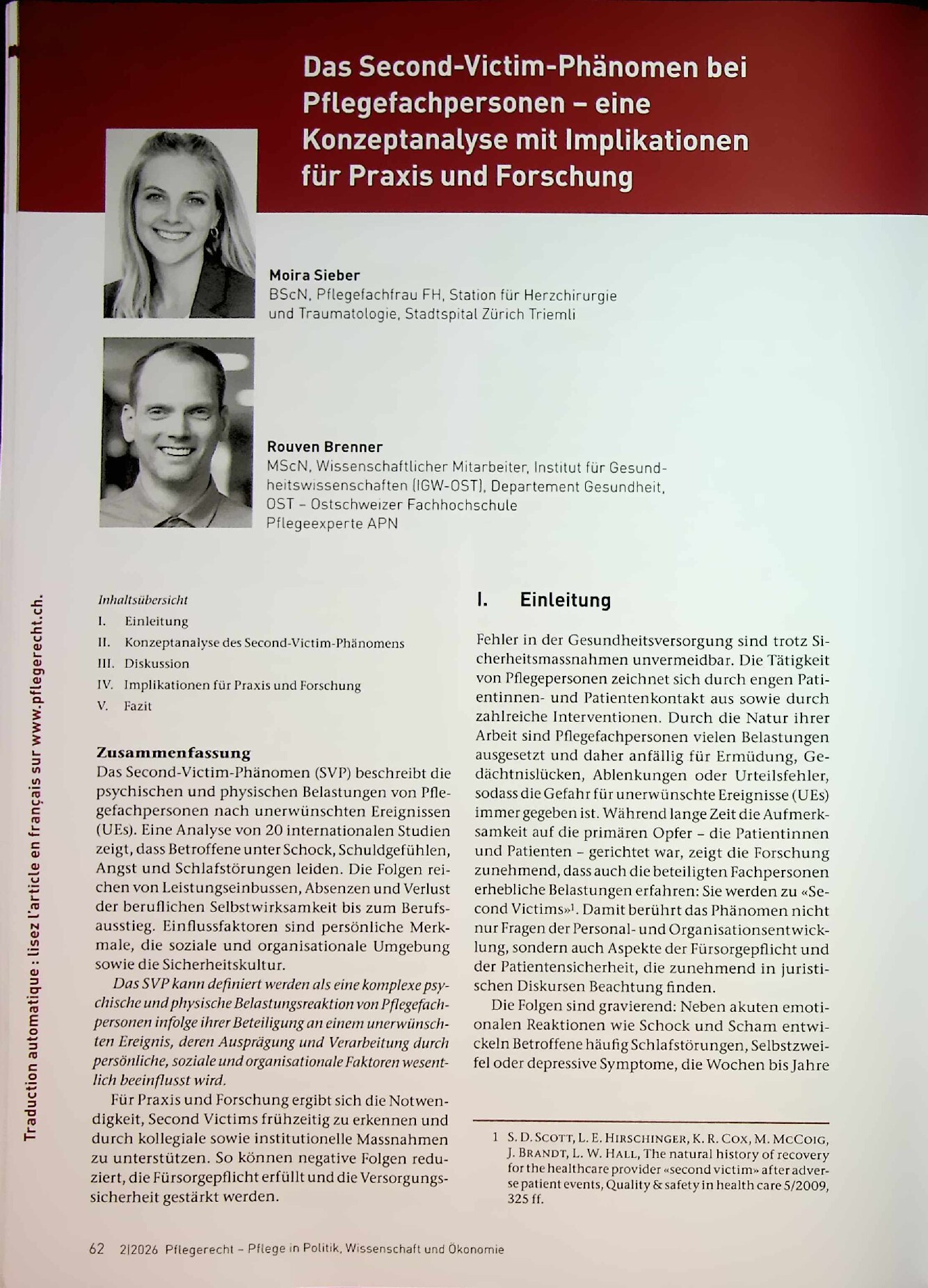 Das Second-Victim-Phänomen bei Pflegefachpersonen – eine Konzeptanalyse mit Implikationen für Praxis und Forschung

Moira Sieber
BScN, Pflegefachfrau FH, Station für Herzchirurgie und Traumatologie, Stadtspital Zürich Triemli

Rouven Brenner
MScN, Wissenschaftlicher Mitarbeiter, Institut für Gesundheitswissenschaften (IGW-OST), Departement Gesundheit, OST – Ostschweizer Fachhochschule
Pflegeexperte APN

Traduction automatique : lisez l'article en français sur www.pflegerecht.ch.

Inhaltsübersicht
I. Einleitung
II. Konzeptanalyse des Second-Victim-Phänomens
III. Diskussion
IV. Implikationen für Praxis und Forschung
V. Fazit

Zusammenfassung
Das Second-Victim-Phänomen (SVP) beschreibt die psychischen und physischen Belastungen von Pflegefachpersonen nach unerwünschten Ereignissen (UEs). Eine Analyse von 20 internationalen Studien zeigt, dass Betroffene unter Schock, Schuldgefühlen, Angst und Schlafstörungen leiden. Die Folgen reichen von Leistungseinbussen, Absenzen und Verlust der beruflichen Selbstwirksamkeit bis zum Berufsausstieg. Einflussfaktoren sind persönliche Merkmale, die soziale und organisationale Umgebung sowie die Sicherheitskultur.

Das SVP kann definiert werden als eine komplexe psychische und physische Belastungsreaktion von Pflegefachpersonen infolge ihrer Beteiligung an einem unerwünschten Ereignis, deren Ausprägung und Verarbeitung durch persönliche, soziale und organisationale Faktoren wesentlich beeinflusst wird.

Für Praxis und Forschung ergibt sich die Notwendigkeit, Second Victims frühzeitig zu erkennen und durch kollegiale sowie institutionelle Massnahmen zu unterstützen. So können negative Folgen reduziert, die Fürsorgepflicht erfüllt und die Versorgungssicherheit gestärkt werden.

I. Einleitung

Fehler in der Gesundheitsversorgung sind trotz Sicherheitsmassnahmen unvermeidbar. Die Tätigkeit von Pflegepersonen zeichnet sich durch engen Patientinnen- und Patientenkontakt aus sowie durch zahlreiche Interventionen. Durch die Natur ihrer Arbeit sind Pflegefachpersonen vielen Belastungen ausgesetzt und daher anfällig für Ermüdung, Gedächtnislücken, Ablenkungen oder Urteilsfehler, sodass die Gefahr für unerwünschte Ereignisse (UEs) immer gegeben ist. Während lange Zeit die Aufmerksamkeit auf die primären Opfer – die Patientinnen und Patienten – gerichtet war, zeigt die Forschung zunehmend, dass auch die beteiligten Fachpersonen erhebliche Belastungen erfahren: Sie werden zu «Second Victims»$^{1}$. Damit berührt das Phänomen nicht nur Fragen der Personal- und Organisationsentwicklung, sondern auch Aspekte der Fürsorgepflicht und der Patientensicherheit, die zunehmend in juristischen Diskursen Beachtung finden.

Die Folgen sind gravierend: Neben akuten emotionalen Reaktionen wie Schock und Scham entwickeln Betroffene häufig Schlafstörungen, Selbstzweifel oder depressive Symptome, die Wochen bis Jahre

1 S. D. Scott, L. E. Hirschinger, K. R. Cox, M. McCoig, J. Brandt, L. W. Hall, The natural history of recovery for the healthcare provider «second victim» after adverse patient events, Quality & safety in health care 5/2009, 325 ff.

62 2|2026 Pflegerecht – Pflege in Politik, Wissenschaft und Ökonomie